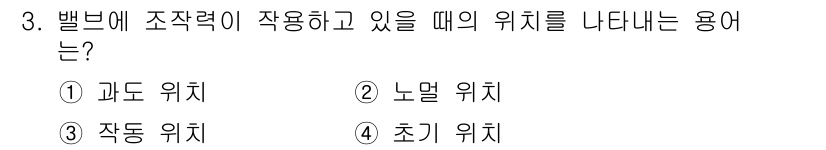 3. 밸브에 조작력이 작용하고 있을 때의 위치를 나타내는 용어는?

① 과도 위치 ② 노멀 위치

③ 작동 위치 ④ 초기 위치